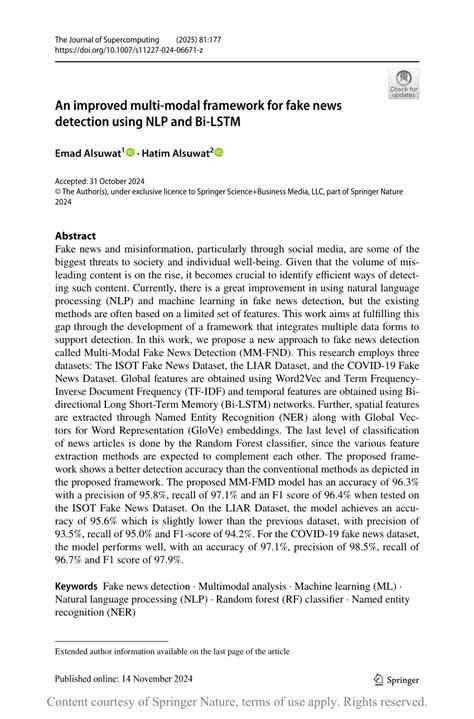 The Journal of Supercomputing (2025) 81:177
https://doi.org/10.1007/s11227-024-06671-z

Check for updates

An improved multi-modal framework for fake news detection using NLP and Bi-LSTM

Emad Alsuwat$^1$ · Hatim Alsuwat$^2$

Accepted: 31 October 2024
© The Author(s), under exclusive licence to Springer Science+Business Media, LLC, part of Springer Nature 2024

Abstract
Fake news and misinformation, particularly through social media, are some of the biggest threats to society and individual well-being. Given that the volume of misleading content is on the rise, it becomes crucial to identify efficient ways of detecting such content. Currently, there is a great improvement in using natural language processing (NLP) and machine learning in fake news detection, but the existing methods are often based on a limited set of features. This work aims at fulfilling this gap through the development of a framework that integrates multiple data forms to support detection. In this work, we propose a new approach to fake news detection called Multi-Modal Fake News Detection (MM-FND). This research employs three datasets: The ISOT Fake News Dataset, the LIAR Dataset, and the COVID-19 Fake News Dataset. Global features are obtained using Word2Vec and Term Frequency-Inverse Document Frequency (TF-IDF) and temporal features are obtained using Bidirectional Long Short-Term Memory (Bi-LSTM) networks. Further, spatial features are extracted through Named Entity Recognition (NER) along with Global Vectors for Word Representation (GloVe) embeddings. The last level of classification of news articles is done by the Random Forest classifier, since the various feature extraction methods are expected to complement each other. The proposed framework shows a better detection accuracy than the conventional methods as depicted in the proposed framework. The proposed MM-FMD model has an accuracy of 96.3% with a precision of 95.8%, recall of 97.1% and an F1 score of 96.4% when tested on the ISOT Fake News Dataset. On the LIAR Dataset, the model achieves an accuracy of 95.6% which is slightly lower than the previous dataset, with precision of 93.5%, recall of 95.0% and F1-score of 94.2%. For the COVID-19 fake news dataset, the model performs well, with an accuracy of 97.1%, precision of 98.5%, recall of 96.7% and F1 score of 97.9%.

Keywords Fake news detection · Multimodal analysis · Machine learning (ML) · Natural language processing (NLP) · Random forest (RF) classifier · Named entity recognition (NER)

Extended author information available on the last page of the article

Published online: 14 November 2024

Springer

Content courtesy of Springer Nature, terms of use apply. Rights reserved.